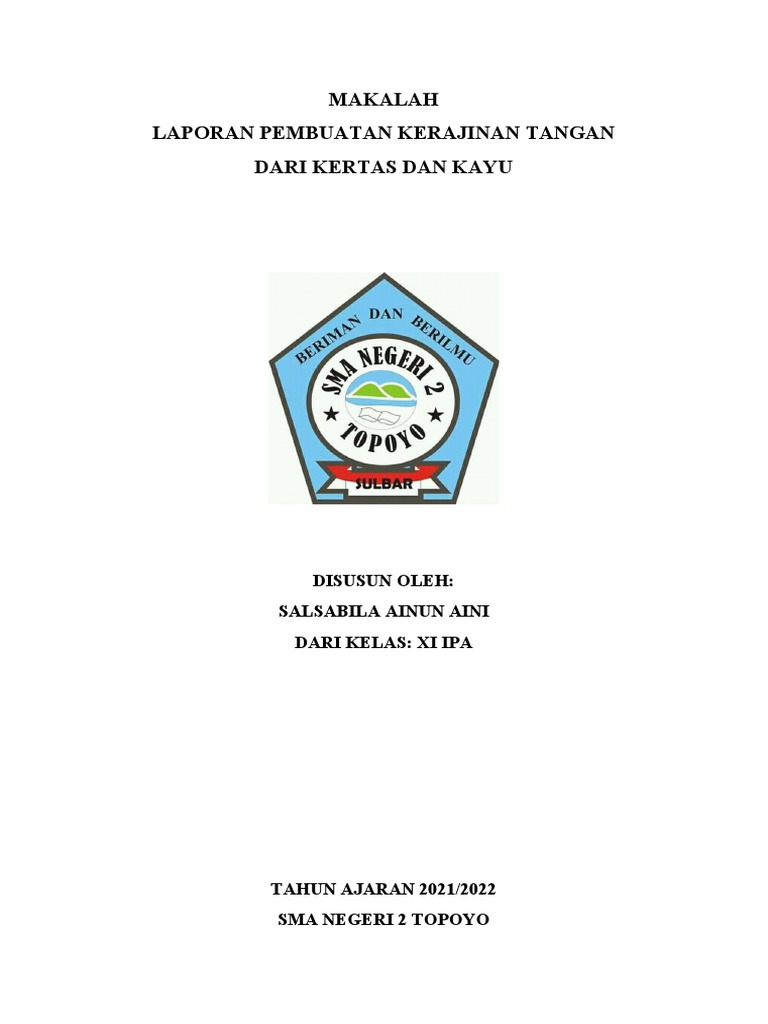 MAKALAH

LAPORAN PEMBUATAN KERAJINAN TANGAN

DARI KERTAS DAN KAYU

BERIMAN DAN BERILMU

SMA NEGERI 2

TOPOYO

SULBAR

DISUSUN OLEH:

SALSABILA AINUN AINI

DARI KELAS: XI IPA

TAHUN AJARAN 2021/2022

SMA NEGERI 2 TOPOYO